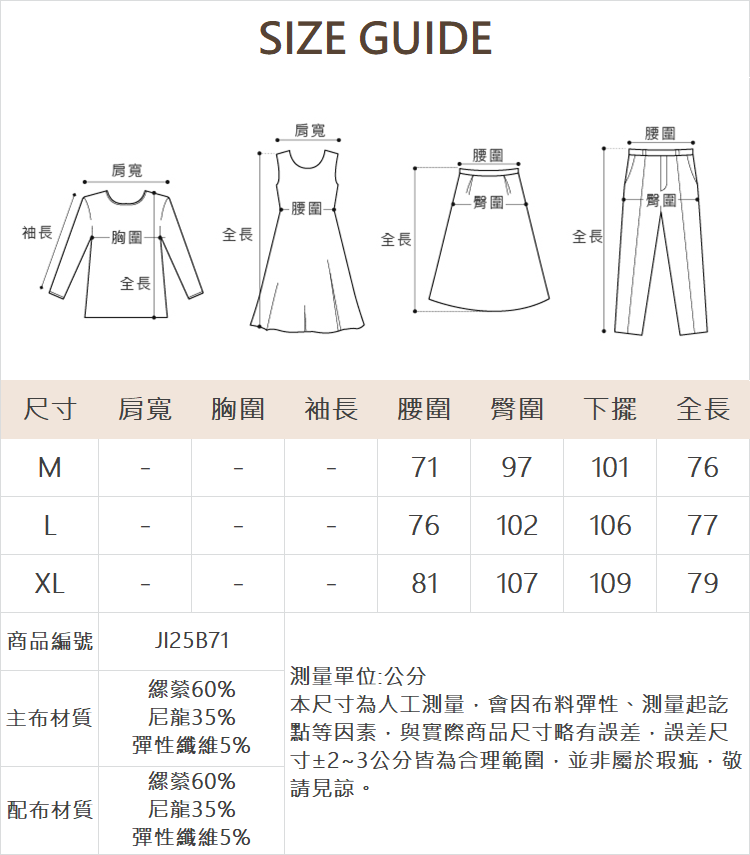 SIZE GUIDE

肩寬
袖長
胸圍
全長

肩寬
腰圍
全長

腰圍
臀圍
全長

腰圍
臀圍
全長

| 尺寸 | 肩寬 | 胸圍 | 袖長 | 腰圍 | 臀圍 | 下擺 | 全長 |
|---|---|---|---|---|---|---|---|
| M | - | - | - | 71 | 97 | 101 | 76 |
| L | - | - | - | 76 | 102 | 106 | 77 |
| XL | - | - | - | 81 | 107 | 109 | 79 |

| 商品編號 | JI25B71 |
|---|---|
| 主布材質 | 縲縈60% 尼龍35% 彈性纖維5% |
| 配布材質 | 縲縈60% 尼龍35% 彈性纖維5% |

測量單位:公分
本尺寸為人工測量，會因布料彈性、測量起訖點等因素，與實際商品尺寸略有誤差，誤差尺寸±2~3公分皆為合理範圍，並非屬於瑕疵，敬請見諒。